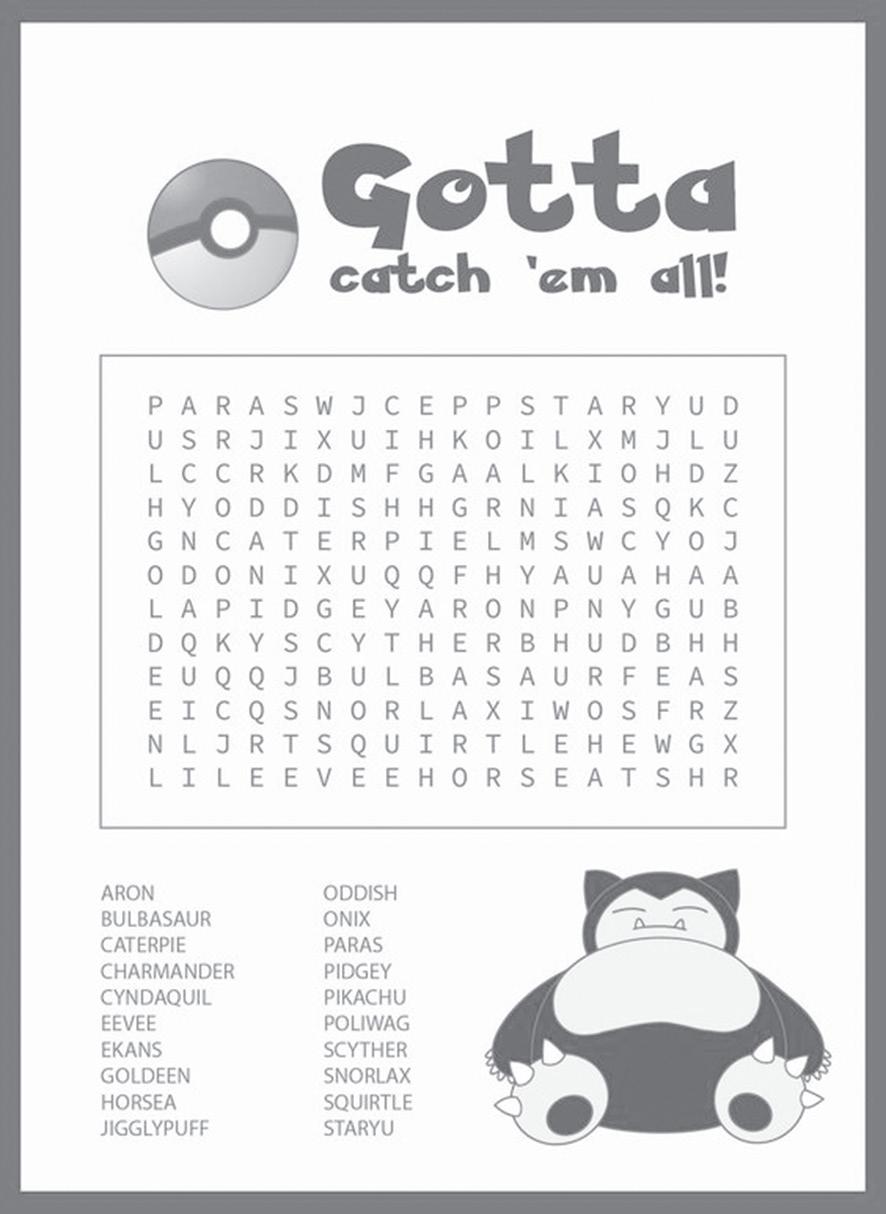 Gotta
catch 'em all!

P A R A S W J C E P P S T A R Y U D
U S R J I X U I H K O I L X M J L U
L C C R K D M F G A A L K I O H D Z
H Y O D D I S H H G R N I A S Q K C
G N C A T E R P I E L M S W C Y O J
O D O N I X U Q Q F H Y A U A H A A
L A P I D G E Y A R O N P N Y G U B
D Q K Y S C Y T H E R B H U D B H H
E U Q Q J B U L B A S A U R F E A S
E I C Q S N O R L A X I W O S F R Z
N L J R T S Q U I R T L E H E W G X
L I L E E V E E H O R S E A T S H R

ARON
BULBASAUR
CATERPIE
CHARMANDER
CYNDAQUIL
EEVEE
EKANS
GOLDEEN
HORSEA
JIGGLYPUFF

ODDISH
ONIX
PARAS
PIDGEY
PIKACHU
POLIWAG
SCYTHER
SNORLAX
SQUIRTLE
STARYU